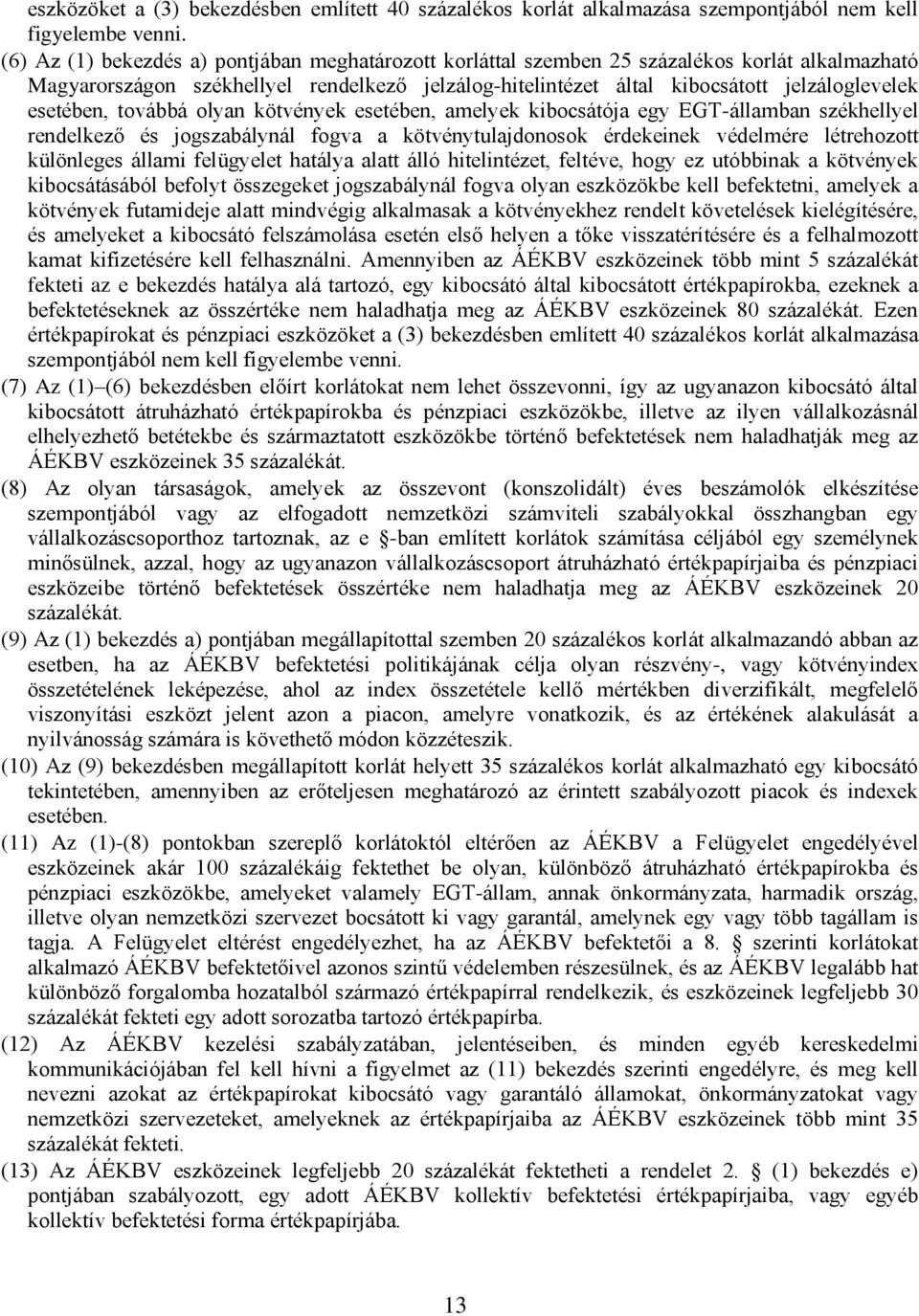 eszközöket a (3) bekezdésben említett 40 százalékos korlát alkalmazása szempontjából nem kell figyelembe venni.

(6) Az (1) bekezdés a) pontjában meghatározott korláttal szemben 25 százalékos korlát alkalmazható Magyarországon székhellyel rendelkező jelzálog-hitelintézet által kibocsátott jelzáloglevelek esetében, továbbá olyan kötvények esetében, amelyek kibocsátója egy EGT-államban székhellyel rendelkező és jogszabálynál fogva a kötvénytulajdonosok érdekeinek védelmére létrehozott különleges állami felügyelet hatálya alatt álló hitelintézet, feltéve, hogy ez utóbbinak a kötvények kibocsátásából befolyt összegeket jogszabálynál fogva olyan eszközökbe kell befektetni, amelyek a kötvények futamideje alatt mindvégig alkalmasak a kötvényekhez rendelt követelések kielégítésére, és amelyeket a kibocsátó felszámolása esetén első helyen a tőke visszatérítésére és a felhalmozott kamat kifizetésére kell felhasználni. Amennyiben az ÁÉKBV eszközeinek több mint 5 százalékát fekteti az e bekezdés hatálya alá tartozó, egy kibocsátó által kibocsátott értékpapírokba, ezeknek a befektetéseknek az összértéke nem haladhatja meg az ÁÉKBV eszközeinek 80 százalékát. Ezen értékpapírokat és pénzpiaci eszközöket a (3) bekezdésben említett 40 százalékos korlát alkalmazása szempontjából nem kell figyelembe venni.

(7) Az (1)–(6) bekezdésben előírt korlátokat nem lehet összevonni, így az ugyanazon kibocsátó által kibocsátott átruházható értékpapírokba és pénzpiaci eszközökbe, illetve az ilyen vállalkozásnál elhelyezhető betétekbe és származtatott eszközökbe történő befektetések nem haladhatják meg az ÁÉKBV eszközeinek 35 százalékát.

(8) Az olyan társaságok, amelyek az összevont (konszolidált) éves beszámolók elkészítése szempontjából vagy az elfogadott nemzetközi számviteli szabályokkal összhangban egy vállalkozáscsoporthoz tartoznak, az e §-ban említett korlátok számítása céljából egy személynek minősülnek, azzal, hogy az ugyanazon vállalkozáscsoport átruházható értékpapírjaiba és pénzpiaci eszközeibe történő befektetések összértéke nem haladhatja meg az ÁÉKBV eszközeinek 20 százalékát.

(9) Az (1) bekezdés a) pontjában megállapítottal szemben 20 százalékos korlát alkalmazandó abban az esetben, ha az ÁÉKBV befektetési politikájának célja olyan részvény-, vagy kötvényindex összetételének leképezése, ahol az index összetétele kellő mértékben diverzifikált, megfelelő viszonyítási eszközt jelent azon a piacon, amelyre vonatkozik, és az értékének alakulását a nyilvánosság számára is követhető módon közzéteszik.

(10) Az (9) bekezdésben megállapított korlát helyett 35 százalékos korlát alkalmazható egy kibocsátó tekintetében, amennyiben az erőteljesen meghatározó az érintett szabályozott piacok és indexek esetében.

(11) Az (1)-(8) pontokban szereplő korlátoktól eltérően az ÁÉKBV a Felügyelet engedélyével eszközeinek akár 100 százalékáig fektethet be olyan, különböző átruházható értékpapírokba és pénzpiaci eszközökbe, amelyeket valamely EGT-állam, annak önkormányzata, harmadik ország, illetve olyan nemzetközi szervezet bocsátott ki vagy garantál, amelynek egy vagy több tagállam is tagja. A Felügyelet eltérést engedélyezhet, ha az ÁÉKBV befektetői a 8. § szerinti korlátokat alkalmazó ÁÉKBV befektetőivel azonos szintű védelemben részesülnek, és az ÁÉKBV legalább hat különböző forgalomba hozatalból származó értékpapírral rendelkezik, és eszközeinek legfeljebb 30 százalékát fekteti egy adott sorozatba tartozó értékpapírba.

(12) Az ÁÉKBV kezelési szabályzatában, jelentéseiben, és minden egyéb kereskedelmi kommunikációjában fel kell hívni a figyelmet az (11) bekezdés szerinti engedélyre, és meg kell nevezni azokat az értékpapírokat kibocsátó vagy garantáló államokat, önkormányzatokat vagy nemzetközi szervezeteket, amelyeknek az értékpapírjaiba az ÁÉKBV eszközeinek több mint 35 százalékát fekteti.

(13) Az ÁÉKBV eszközeinek legfeljebb 20 százalékát fektetheti a rendelet 2. § (1) bekezdés e) pontjában szabályozott, egy adott ÁÉKBV kollektív befektetési értékpapírjaiba, vagy egyéb kollektív befektetési forma értékpapírjába.

13